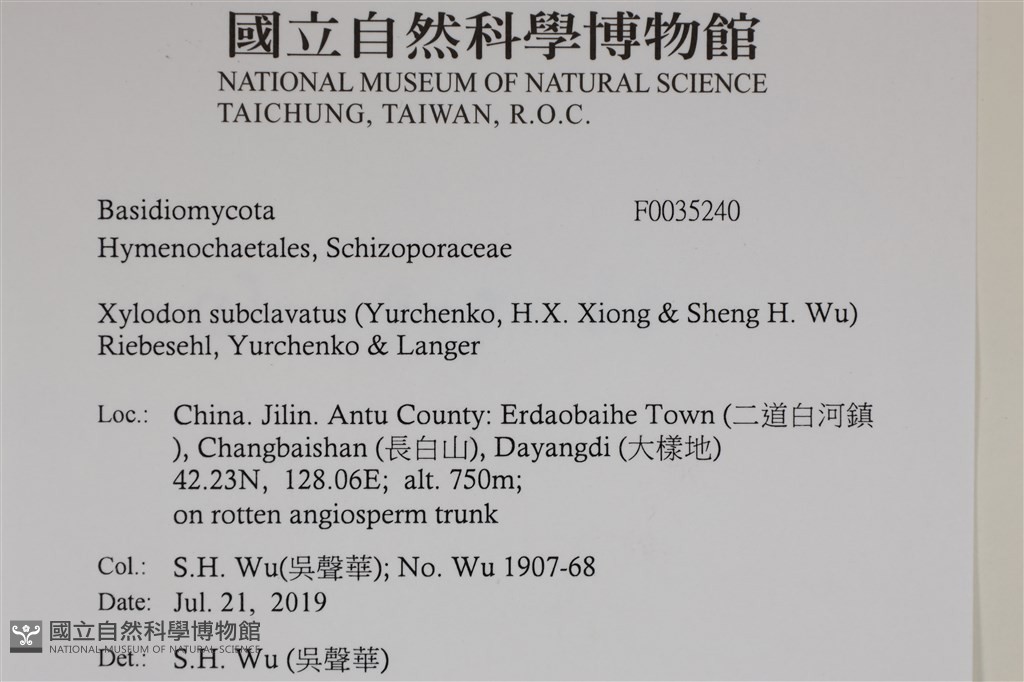 國立自然科學博物館
NATIONAL MUSEUM OF NATURAL SCIENCE
TAICHUNG, TAIWAN, R.O.C.

Basidiomycota F0035240
Hymenochaetales, Schizoporaceae

Xylodon subclavatus (Yurchenko, H.X. Xiong & Sheng H. Wu) Riebesehl, Yurchenko & Langer

Loc.: China. Jilin. Antu County: Erdaobaihe Town (二道白河鎮), Changbaishan (長白山), Dayangdi (大樣地) 42.23N, 128.06E; alt. 750m; on rotten angiosperm trunk

Col.: S.H. Wu(吳聲華); No. Wu 1907-68
Date: Jul. 21, 2019
Det.: S.H. Wu (吳聲華)

國立自然科學博物館
NATIONAL MUSEUM OF NATURAL SCIENCE